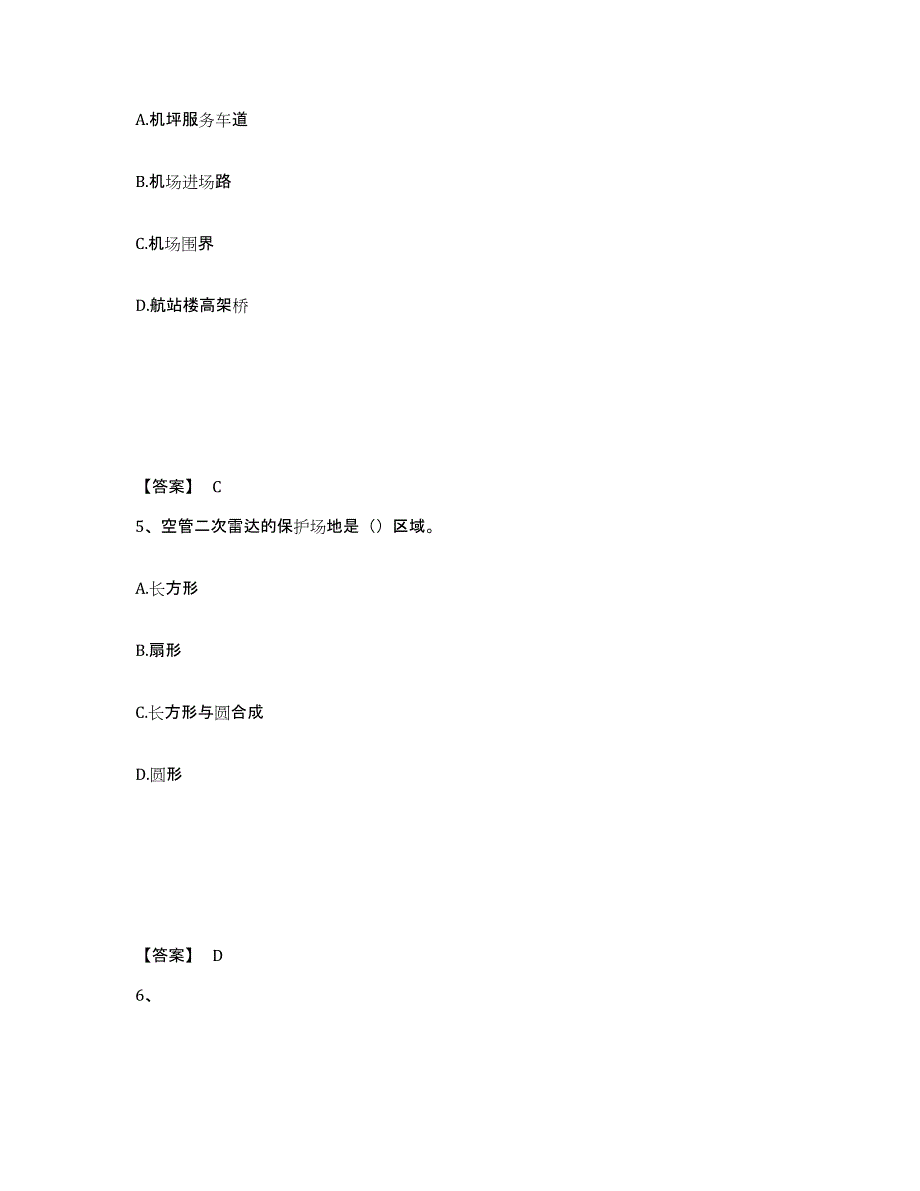 A.机坪服务车道

B.机场进场路

C.机场围界

D.航站楼高架桥

【答案】 C

5、空管二次雷达的保护场地是（）区域。

A.长方形

B.扇形

C.长方形与圆合成

D.圆形

【答案】 D

6、